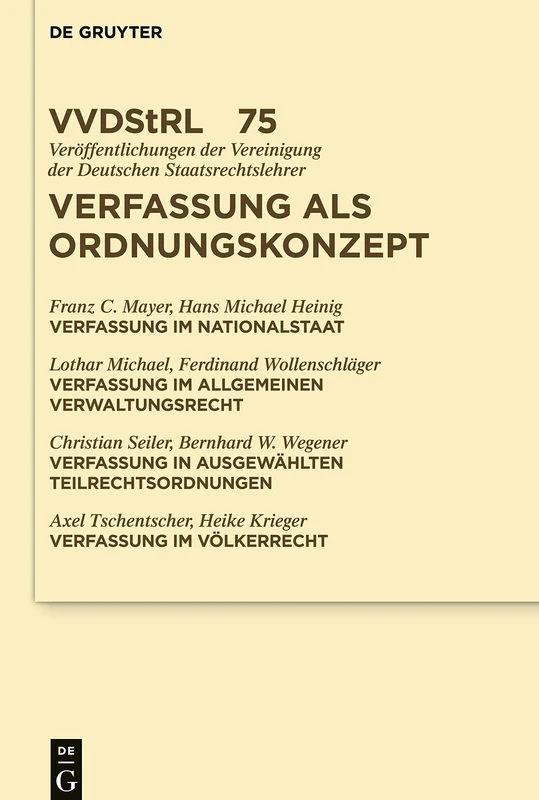 DE GRUYTER

VVDStRL 75

Veröffentlichungen der Vereinigung der Deutschen Staatsrechtslehrer

VERFASSUNG ALS ORDNUNGSKONZEPT

Franz C. Mayer, Hans Michael Heinig
VERFASSUNG IM NATIONALSTAAT

Lothar Michael, Ferdinand Wollenschläger
VERFASSUNG IM ALLGEMEINEN VERWALTUNGSRECHT

Christian Seiler, Bernhard W. Wegener
VERFASSUNG IN AUSGEWÄHLTEN TEILRECHTSORDNUNGEN

Axel Tschentscher, Heike Krieger
VERFASSUNG IM VÖLKERRECHT

DE
G